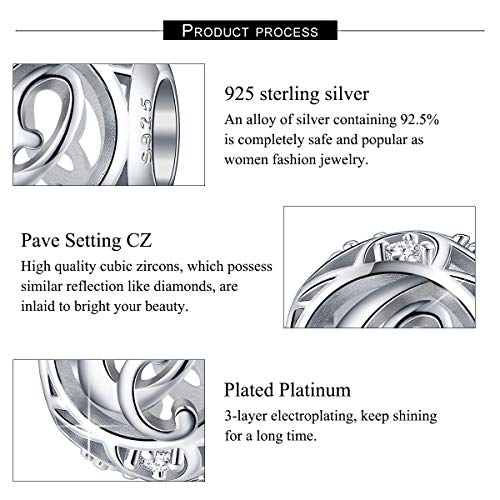 PRODUCT PROCESS

S925

925 sterling silver

An alloy of silver containing 92.5% is completely safe and popular as women fashion jewelry.

Pave Setting CZ

High quality cubic zircons, which possess similar reflection like diamonds, are inlaid to bright your beauty.

Plated Platinum

3-layer electroplating, keep shining for a long time.